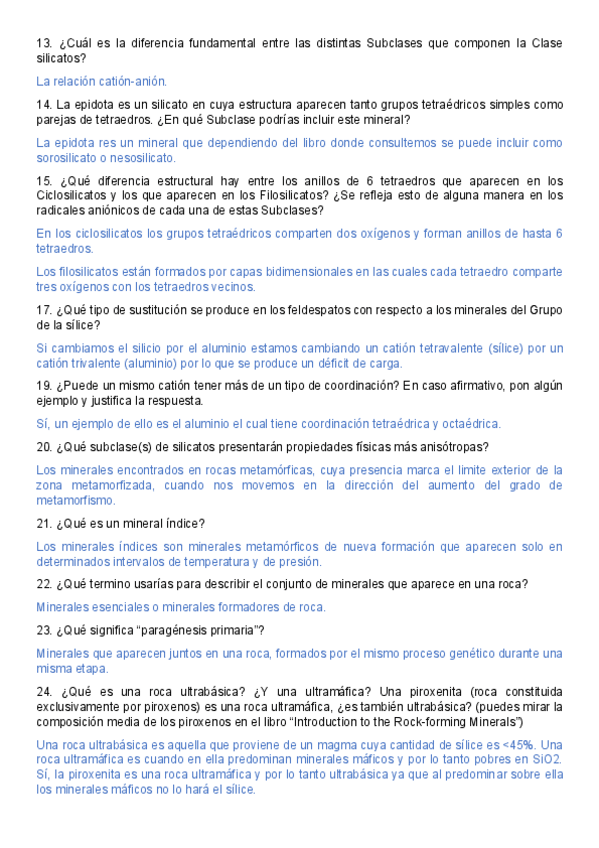 13. ¿Cuál es la diferencia fundamental entre las distintas Subclases que componen la Clase silicatos?

La relación catión-anión.

14. La epidota es un silicato en cuya estructura aparecen tanto grupos tetraédricos simples como parejas de tetraedros. ¿En qué Subclase podrías incluir este mineral?

La epidota res un mineral que dependiendo del libro donde consultemos se puede incluir como sorosilicato o nesosilicato.

15. ¿Qué diferencia estructural hay entre los anillos de 6 tetraedros que aparecen en los Ciclosilicatos y los que aparecen en los Filosilicatos? ¿Se refleja esto de alguna manera en los radicales aniónicos de cada una de estas Subclases?

En los ciclosilicatos los grupos tetraédricos comparten dos oxígenos y forman anillos de hasta 6 tetraedros.

Los filosilicatos están formados por capas bidimensionales en las cuales cada tetraedro comparte tres oxígenos con los tetraedros vecinos.

17. ¿Qué tipo de sustitución se produce en los feldespatos con respecto a los minerales del Grupo de la sílice?

Si cambiamos el silicio por el aluminio estamos cambiando un catión tetravalente (sílice) por un catión trivalente (aluminio) por lo que se produce un déficit de carga.

19. ¿Puede un mismo catión tener más de un tipo de coordinación? En caso afirmativo, pon algún ejemplo y justifica la respuesta.

Sí, un ejemplo de ello es el aluminio el cual tiene coordinación tetraédrica y octaédrica.

20. ¿Qué subclase(s) de silicatos presentarán propiedades físicas más anisótropas?

Los minerales encontrados en rocas metamórficas, cuya presencia marca el limite exterior de la zona metamorfizada, cuando nos movemos en la dirección del aumento del grado de metamorfismo.

21. ¿Qué es un mineral índice?

Los minerales índices son minerales metamórficos de nueva formación que aparecen solo en determinados intervalos de temperatura y de presión.

22. ¿Qué termino usarías para describir el conjunto de minerales que aparece en una roca?

Minerales esenciales o minerales formadores de roca.

23. ¿Qué significa "paragénesis primaria"?

Minerales que aparecen juntos en una roca, formados por el mismo proceso genético durante una misma etapa.

24. ¿Qué es una roca ultrabásica? ¿Y una ultramáfica? Una piroxenita (roca constituida exclusivamente por piroxenos) es una roca ultramáfica, ¿es también ultrabásica? (puedes mirar la composición media de los piroxenos en el libro "Introduction to the Rock-forming Minerals")

Una roca ultrabásica es aquella que proviene de un magma cuya cantidad de sílice es <45%. Una roca ultramáfica es cuando en ella predominan minerales máficos y por lo tanto pobres en SiO2. Sí, la piroxenita es una roca ultramáfica y por lo tanto ultrabásica ya que al predominar sobre ella los minerales máficos no lo hará el sílice.